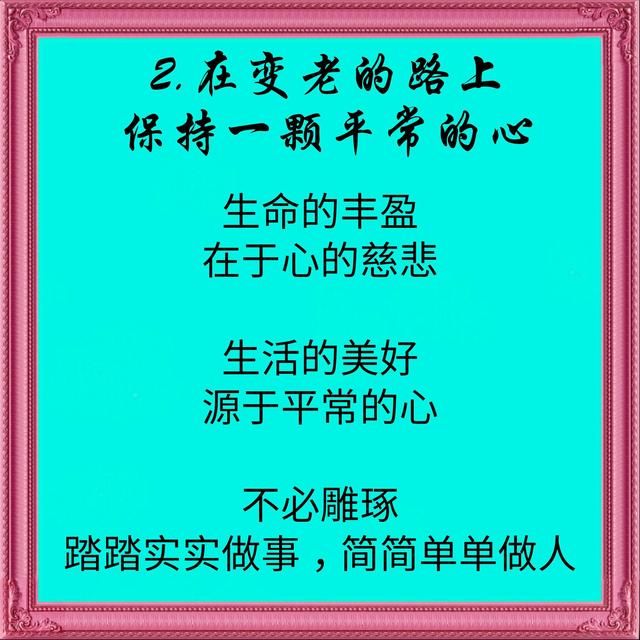 2. 在变老的路上
保持一颗平常的心

生命的丰盈
在于心的慈悲

生活的美好
源于平常的心

不必雕琢
踏踏实实做事，简简单单做人